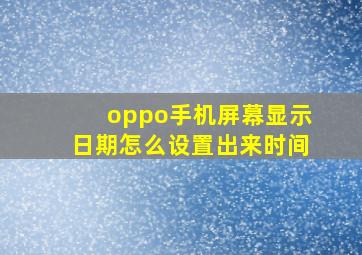 oppo手机屏幕显示日期怎么设置出来时间